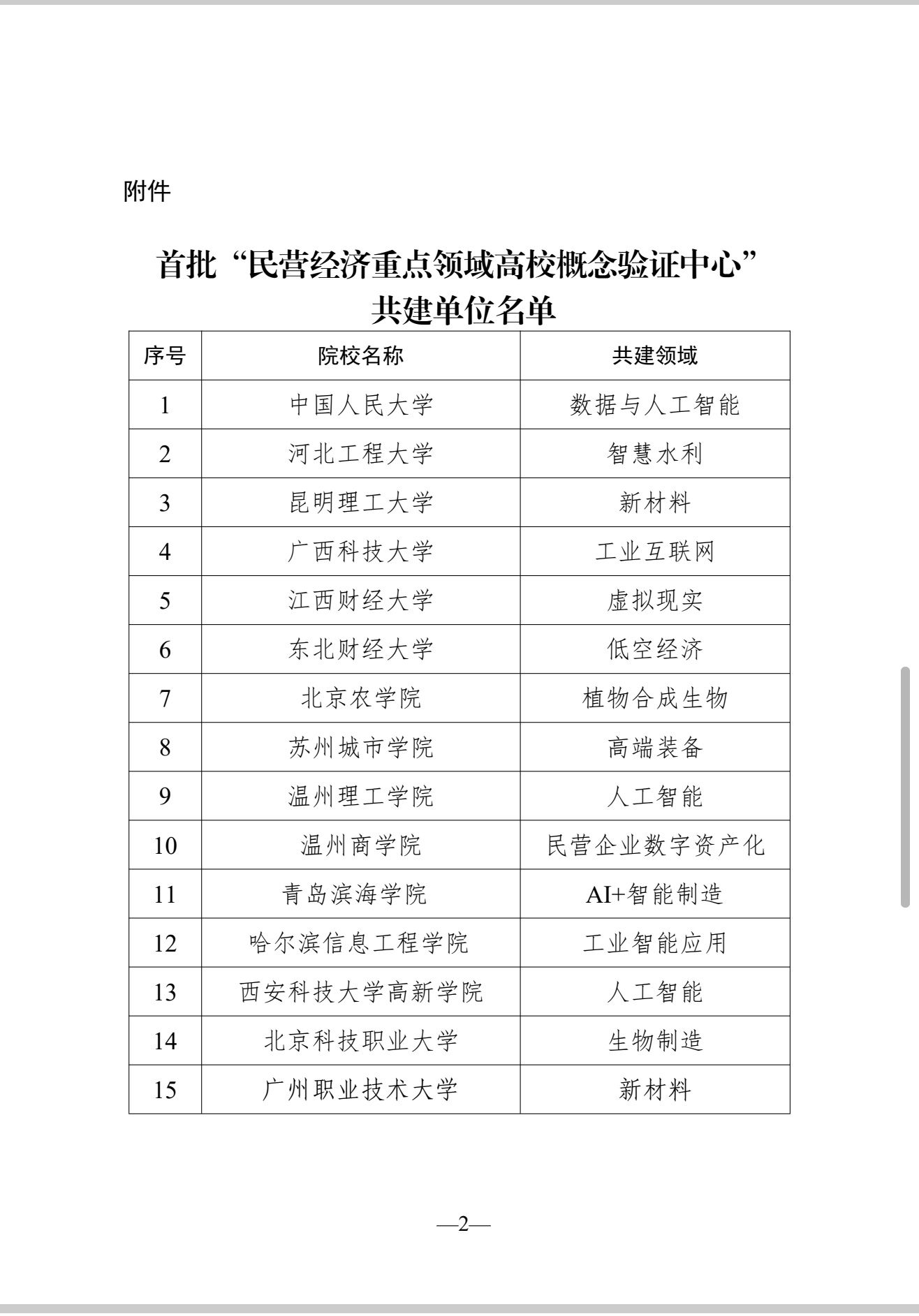 附件

首批“民营经济重点领域高校概念验证中心”共建单位名单

| 序号 | 院校名称 | 共建领域 |
|---|---|---|
| 1 | 中国人民大学 | 数据与人工智能 |
| 2 | 河北工程大学 | 智慧水利 |
| 3 | 昆明理工大学 | 新材料 |
| 4 | 广西科技大学 | 工业互联网 |
| 5 | 江西财经大学 | 虚拟现实 |
| 6 | 东北财经大学 | 低空经济 |
| 7 | 北京农学院 | 植物合成生物 |
| 8 | 苏州城市学院 | 高端装备 |
| 9 | 温州理工学院 | 人工智能 |
| 10 | 温州商学院 | 民营企业数字资产化 |
| 11 | 青岛滨海学院 | AI+智能制造 |
| 12 | 哈尔滨信息工程学院 | 工业智能应用 |
| 13 | 西安科技大学高新学院 | 人工智能 |
| 14 | 北京科技职业大学 | 生物制造 |
| 15 | 广州职业技术大学 | 新材料 |

—2—